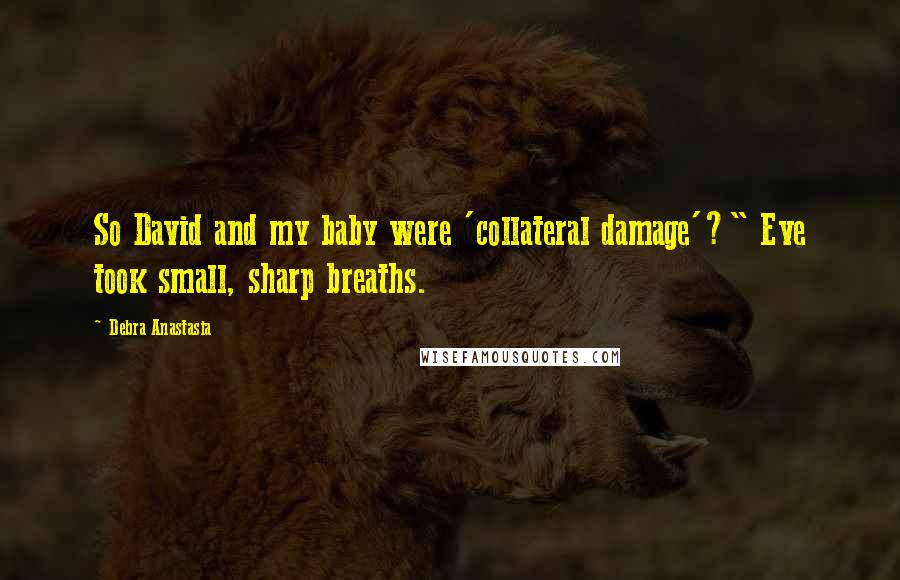 So David and my baby were 'collateral damage'?" Eve took small, sharp breaths.

~ Debra Anastasia

WISEFAMOUSQUOTES.COM